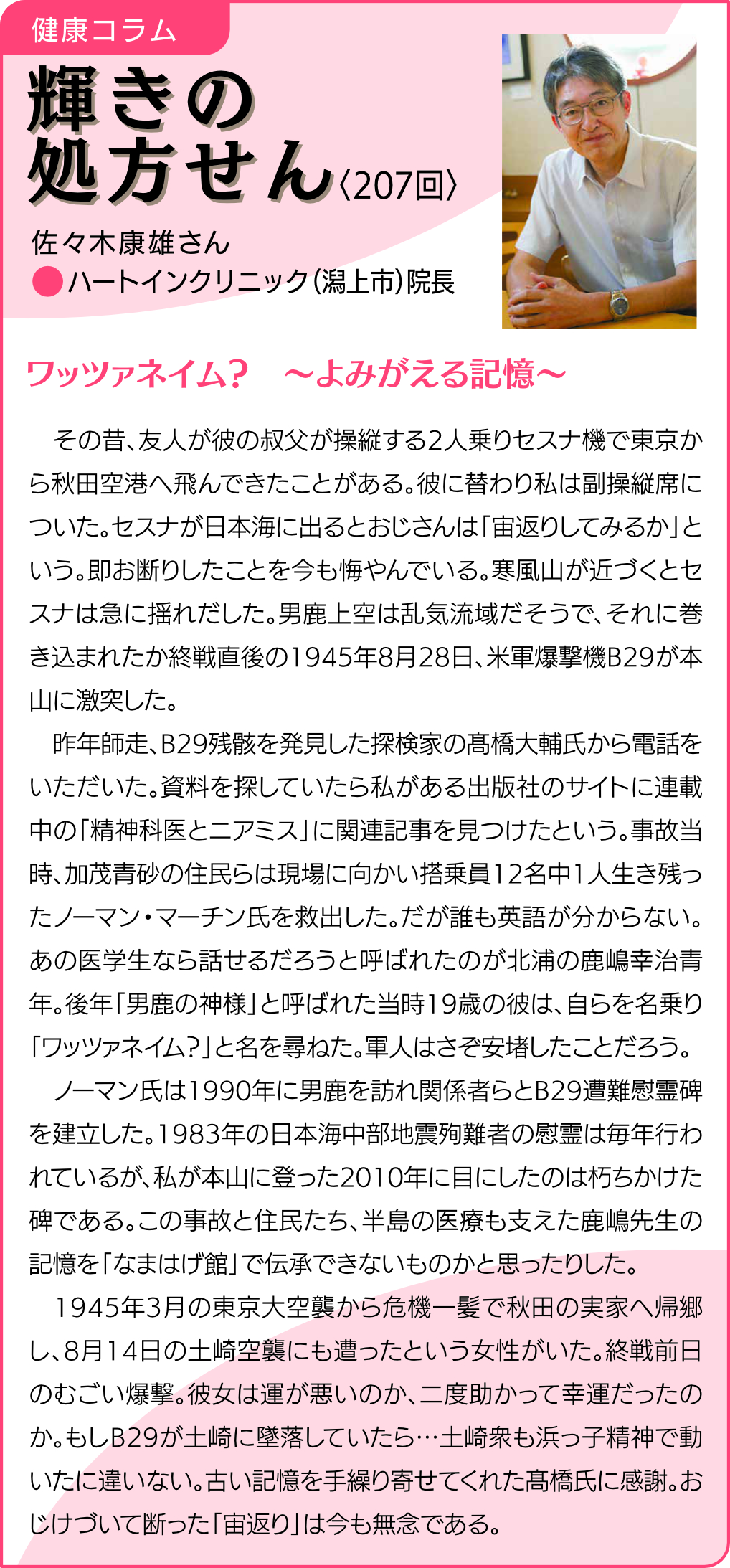 健康コラム

輝きの処方せん〈207回〉

佐々木康雄さん
●ハートインクリニック(潟上市)院長

ワッツァネイム?　～よみがえる記憶～

その昔、友人が彼の叔父が操縦する2人乗りセスナ機で東京から秋田空港へ飛んできたことがある。彼に替わり私は副操縦席についた。セスナが日本海に出るとおじさんは「宙返りしてみるか」という。即お断りしたことを今も悔やんでいる。寒風山が近づくとセスナは急に揺れだした。男鹿上空は乱気流域だそうで、それに巻き込まれたか終戦直後の1945年8月28日、米軍爆撃機B29が本山に激突した。

昨年師走、B29残骸を発見した探検家の髙橋大輔氏から電話をいただいた。資料を探していたら私がある出版社のサイトに連載中の「精神科医とニアミス」に関連記事を見つけたという。事故当時、加茂青砂の住民らは現場に向かい搭乗員12名中1人生き残ったノーマン・マーチン氏を救出した。だが誰も英語が分からない。あの医学生なら話せるだろうと呼ばれたのが北浦の鹿嶋幸治青年。後年「男鹿の神様」と呼ばれた当時19歳の彼は、自らを名乗り「ワッツァネイム?」と名を尋ねた。軍人はさぞ安堵したことだろう。

ノーマン氏は1990年に男鹿を訪れ関係者らとB29遭難慰霊碑を建立した。1983年の日本海中部地震殉難者の慰霊は毎年行われているが、私が本山に登った2010年に目にしたのは朽ちかけた碑である。この事故と住民たち、半島の医療も支えた鹿嶋先生の記憶を「なまはげ館」で伝承できないものかと思ったりした。

1945年3月の東京大空襲から危機一髪で秋田の実家へ帰郷し、8月14日の土崎空襲にも遭ったという女性がいた。終戦前日のむごい爆撃。彼女は運が悪いのか、二度助かって幸運だったのか。もしB29が土崎に墜落していたら…土崎衆も浜っ子精神で動いたに違いない。古い記憶を手繰り寄せてくれた髙橋氏に感謝。おじけづいて断った「宙返り」は今も無念である。